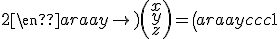 $2[\backslash en??]araay \rightarrow )\begin{pmatrix} x \\ y \\ z \end{pmatrix} = (araayccc1$